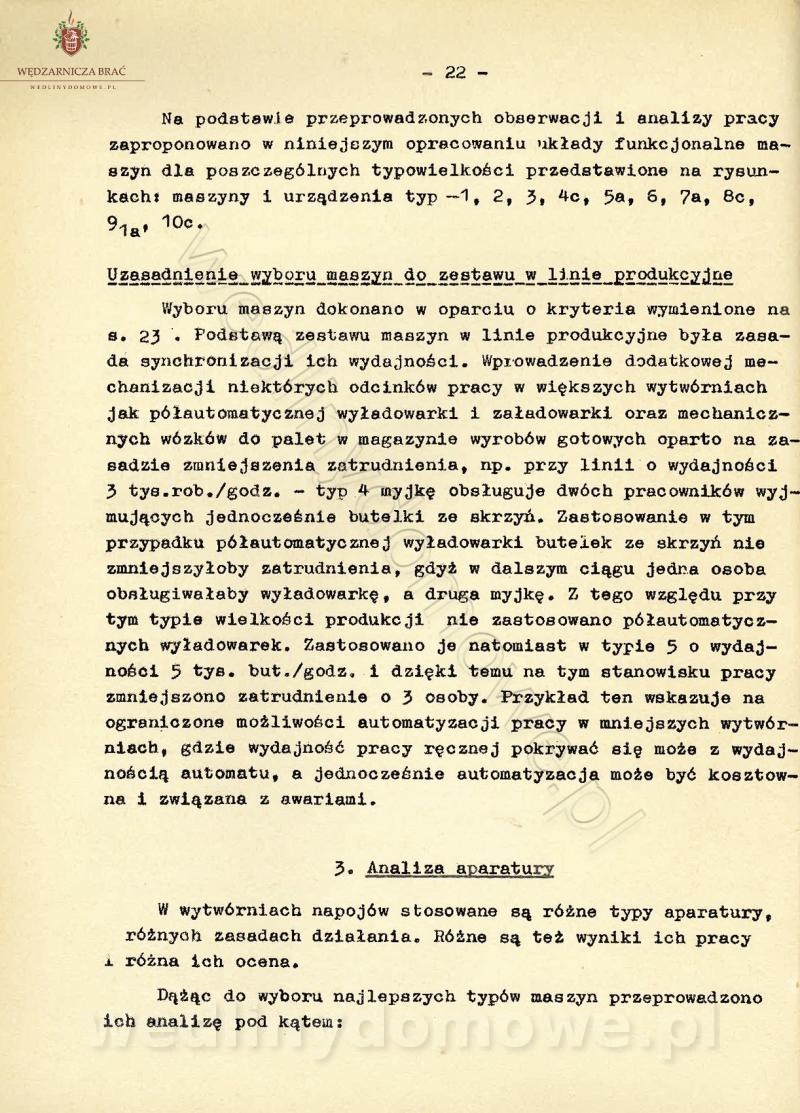 WĘDZARNICZA BRAĆ
WEDLINYDOMOWE.PL

- 22 -

Na podstawie przeprowadzonych obserwacji i analizy pracy zaproponowano w niniejszym opracowaniu układy funkcjonalne maszyn dla poszczególnych typowielkości przedstawione na rysunkach: maszyny i urządzenia typ -1, 2, 3, 4c, 5a, 6, 7a, 8c, $9_{1a}$, 10c.

Uzasadnienie wyboru maszyn do zestawu w linie produkcyjne

Wyboru maszyn dokonano w oparciu o kryteria wymienione na s. 23 . Podstawą zestawu maszyn w linie produkcyjne była zasada synchronizacji ich wydajności. Wprowadzenie dodatkowej mechanizacji niektórych odcinków pracy w większych wytwórniach jak półautomatycznej wyładowarki i załadowarki oraz mechanicznych wózków do palet w magazynie wyrobów gotowych oparto na zasadzie zmniejszenia zatrudnienia, np. przy linii o wydajności 3 tys.rob./godz. - typ 4 myjkę obsługuje dwóch pracowników wyjmujących jednocześnie butelki ze skrzyń. Zastosowanie w tym przypadku półautomatycznej wyładowarki butelek ze skrzyń nie zmniejszyłoby zatrudnienia, gdyż w dalszym ciągu jedna osoba obsługiwałaby wyładowarkę, a druga myjkę. Z tego względu przy tym typie wielkości produkcji nie zastosowano półautomatycznych wyładowarek. Zastosowano je natomiast w typie 5 o wydajności 5 tys. but./godz. i dzięki temu na tym stanowisku pracy zmniejszono zatrudnienie o 3 osoby. Przykład ten wskazuje na ograniczone możliwości automatyzacji pracy w mniejszych wytwórniach, gdzie wydajność pracy ręcznej pokrywać się może z wydajnością automatu, a jednocześnie automatyzacja może być kosztowna i związana z awariami.

3. Analiza aparatury

W wytwórniach napojów stosowane są różne typy aparatury, różnych zasadach działania. Różne są też wyniki ich pracy i różna ich ocena.

Dążąc do wyboru najlepszych typów maszyn przeprowadzono ich analizę pod kątem:

wedlinydomowe.pl